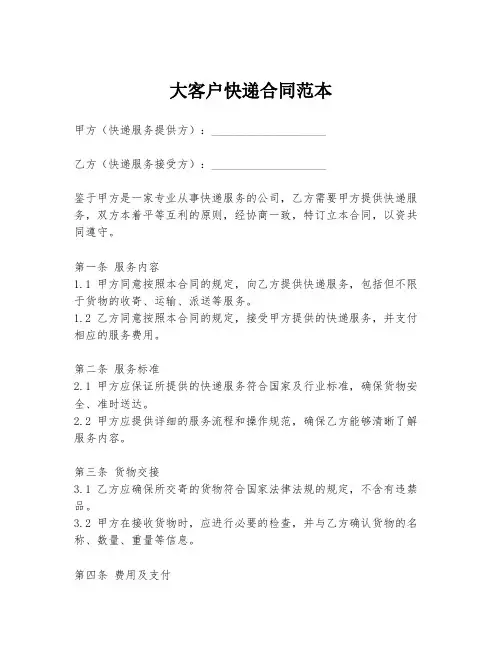 大客户快递合同范本

甲方（快递服务提供方）：____________________

乙方（快递服务接受方）：____________________

鉴于甲方是一家专业从事快递服务的公司，乙方需要甲方提供快递服务，双方本着平等互利的原则，经协商一致，特订立本合同，以资共同遵守。

第一条 服务内容
1.1 甲方同意按照本合同的规定，向乙方提供快递服务，包括但不限于货物的收寄、运输、派送等服务。
1.2 乙方同意按照本合同的规定，接受甲方提供的快递服务，并支付相应的服务费用。

第二条 服务标准
2.1 甲方应保证所提供的快递服务符合国家及行业标准，确保货物安全、准时送达。
2.2 甲方应提供详细的服务流程和操作规范，确保乙方能够清晰了解服务内容。

第三条 货物交接
3.1 乙方应确保所交寄的货物符合国家法律法规的规定，不含有违禁品。
3.2 甲方在接收货物时，应进行必要的检查，并与乙方确认货物的名称、数量、重量等信息。

第四条 费用及支付